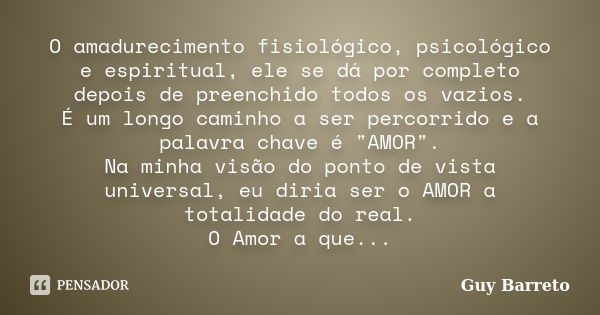 O amadurecimento fisiológico, psicológico e espiritual, ele se dá por completo depois de preenchido todos os vazios.
É um longo caminho a ser percorrido e a palavra chave é "AMOR".
Na minha visão do ponto de vista universal, eu diria ser o AMOR a totalidade do real.
O Amor a que...

PENSADOR

Guy Barreto